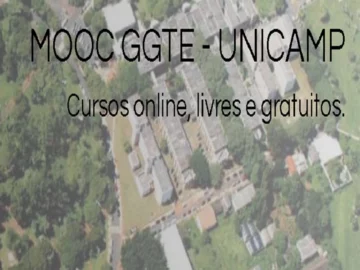 MOOC GGTE - UNICAMP

Cursos online, livres e gratuitos.